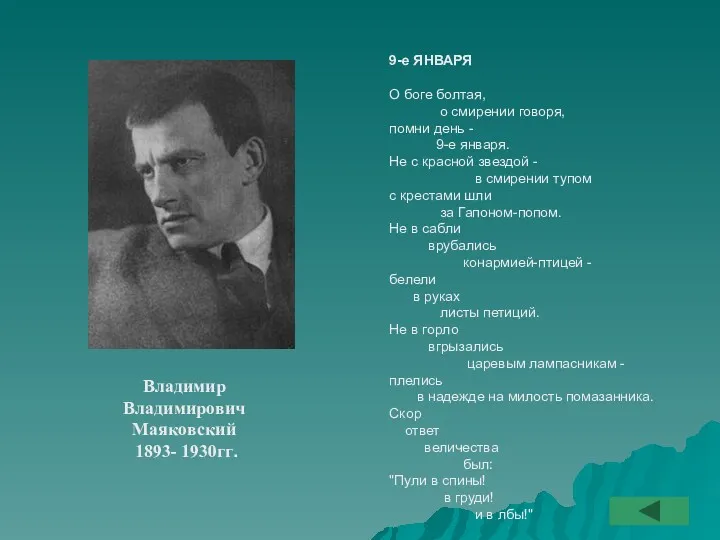 Владимир Владимирович Маяковский 1893- 1930гг.

9-е ЯНВАРЯ

О боге болтая,
о смирении говоря,
помни день -
9-е января.
Не с красной звездой -
в смирении тупом
с крестами шли
за Гапоном-попом.
Не в сабли
врубались
конармией-птицей -
белели
в руках
листы петиций.
Не в горло
вгрызались
царевым лампасникам -
плелись
в надежде на милость помазанника.
Скор
ответ
величества
был:
"Пули в спины!
в груди!
и в лбы!"